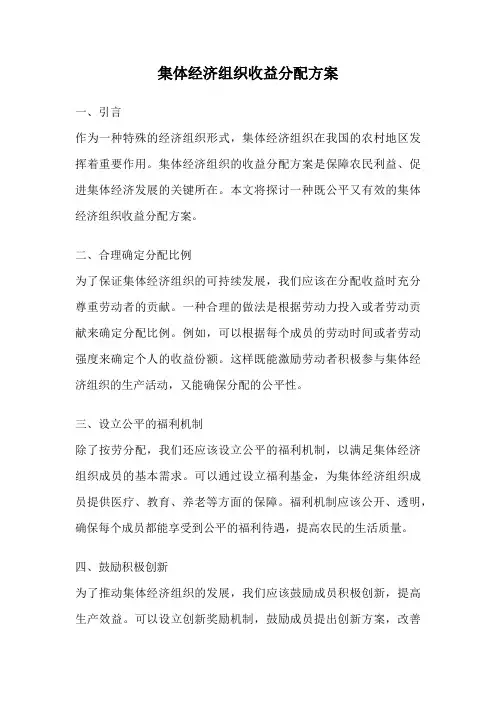 集体经济组织收益分配方案

一、引言

作为一种特殊的经济组织形式，集体经济组织在我国的农村地区发挥着重要作用。集体经济组织的收益分配方案是保障农民利益、促进集体经济发展的关键所在。本文将探讨一种既公平又有效的集体经济组织收益分配方案。

二、合理确定分配比例

为了保证集体经济组织的可持续发展，我们应该在分配收益时充分尊重劳动者的贡献。一种合理的做法是根据劳动力投入或者劳动贡献来确定分配比例。例如，可以根据每个成员的劳动时间或者劳动强度来确定个人的收益份额。这样既能激励劳动者积极参与集体经济组织的生产活动，又能确保分配的公平性。

三、设立公平的福利机制

除了按劳分配，我们还应该设立公平的福利机制，以满足集体经济组织成员的基本需求。可以通过设立福利基金，为集体经济组织成员提供医疗、教育、养老等方面的保障。福利机制应该公开、透明，确保每个成员都能享受到公平的福利待遇，提高农民的生活质量。

四、鼓励积极创新

为了推动集体经济组织的发展，我们应该鼓励成员积极创新，提高生产效益。可以设立创新奖励机制，鼓励成员提出创新方案，改善